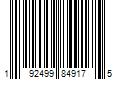 1 92499 84917 5